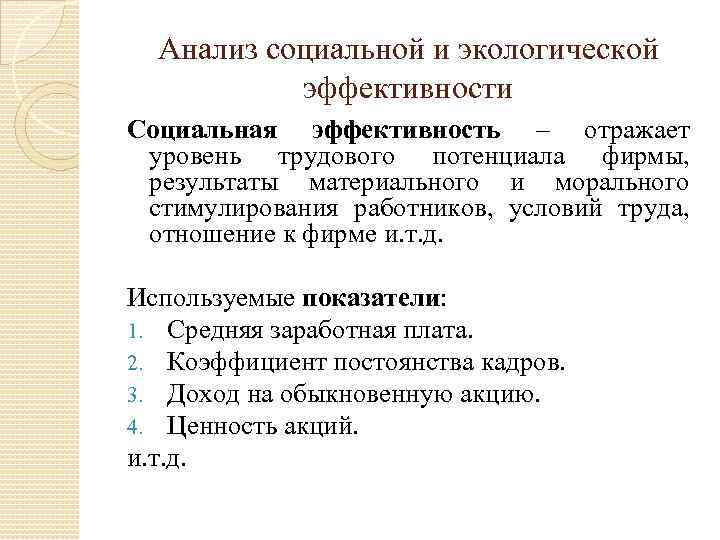 Анализ социальной и экологической эффективности

Социальная эффективность – отражает уровень трудового потенциала фирмы, результаты материального и морального стимулирования работников, условий труда, отношение к фирме и.т.д.

Используемые показатели:
1. Средняя заработная плата.
2. Коэффициент постоянства кадров.
3. Доход на обыкновенную акцию.
4. Ценность акций.
и.т.д.